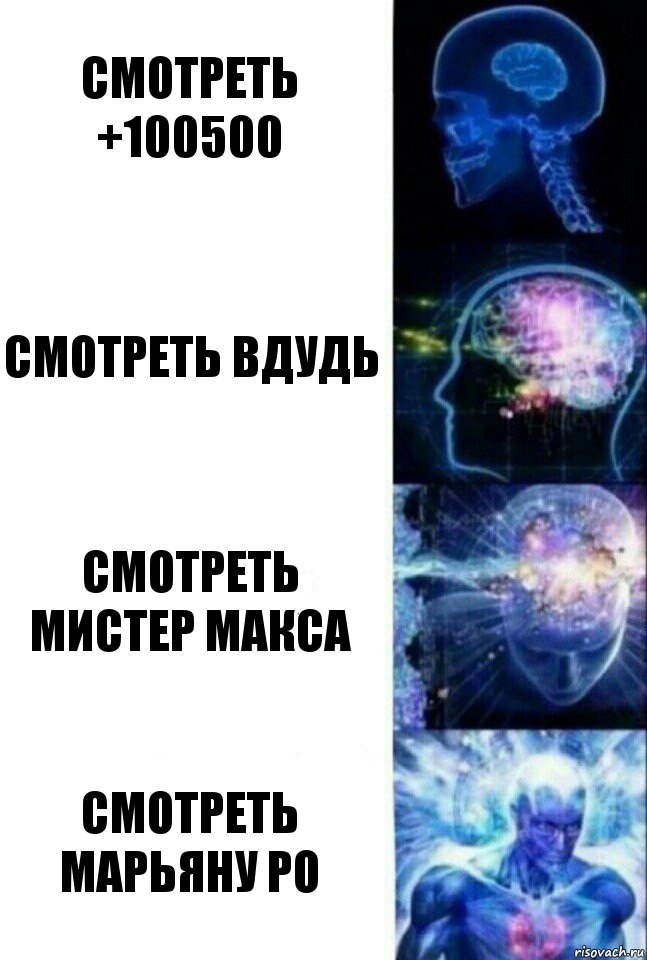 СМОТРЕТЬ +100500

СМОТРЕТЬ ВДУДЬ

СМОТРЕТЬ МИСТЕР МАКСА

СМОТРЕТЬ МАРЬЯНУ РО

risovach.ru